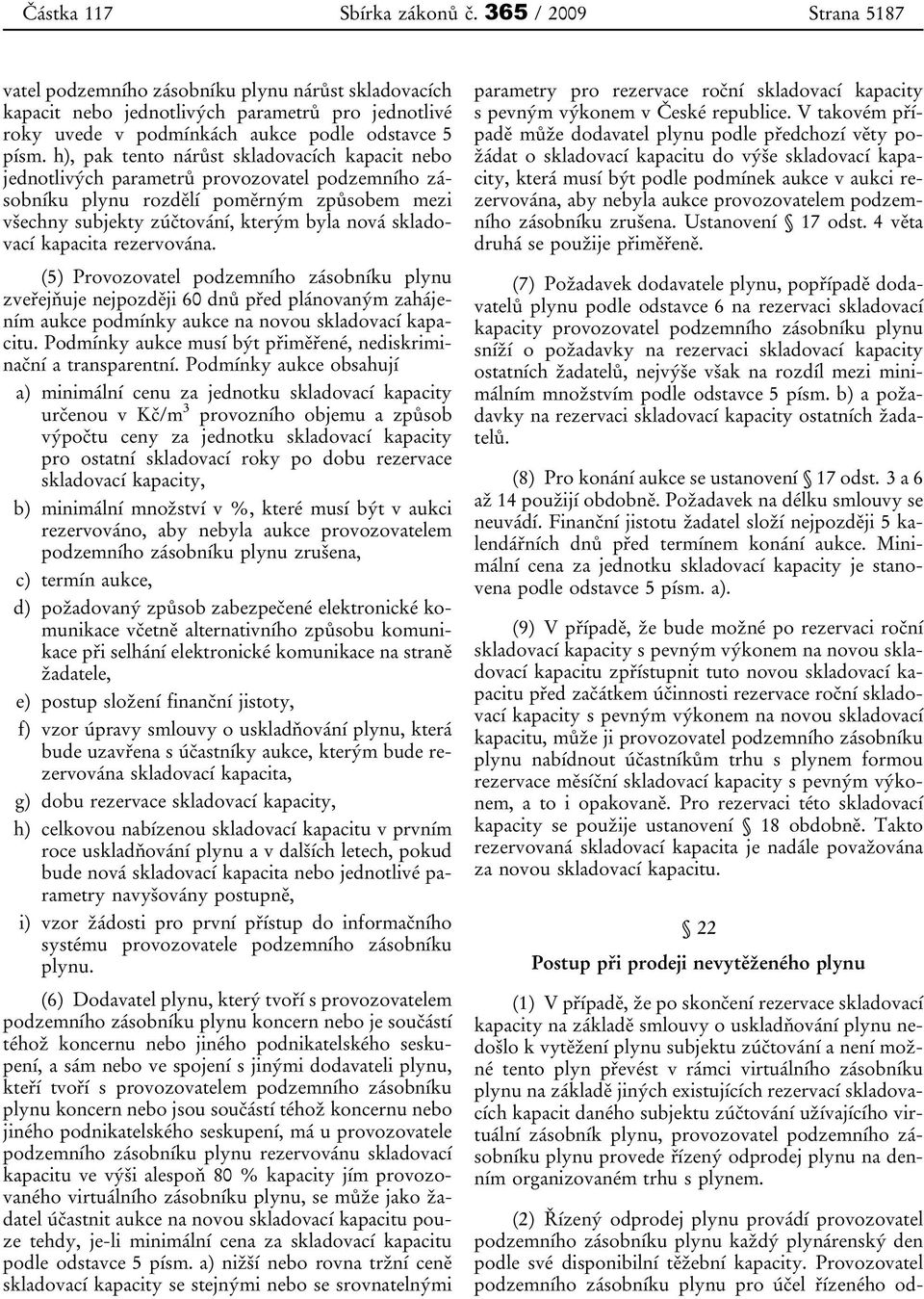 Částka 117 Sbírka zákonů č. 365 / 2009 Strana 5187

vatel podzemního zásobníku plynu nárůst skladovacích kapacit nebo jednotlivých parametrů pro jednotlivé roky uvede v podmínkách aukce podle odstavce 5 písm. h), pak tento nárůst skladovacích kapacit nebo jednotlivých parametrů provozovatel podzemního zásobníku plynu rozdělí poměrným způsobem mezi všechny subjekty zúčtování, kterým byla nová skladovací kapacita rezervována.

(5) Provozovatel podzemního zásobníku plynu zveřejňuje nejpozději 60 dnů před plánovaným zahájením aukce podmínky aukce na novou skladovací kapacitu. Podmínky aukce musí být přiměřené, nediskriminační a transparentní. Podmínky aukce obsahují

a) minimální cenu za jednotku skladovací kapacity určenou v Kč/m$^3$ provozního objemu a způsob výpočtu ceny za jednotku skladovací kapacity pro ostatní skladovací roky po dobu rezervace skladovací kapacity,

b) minimální množství v %, které musí být v aukci rezervováno, aby nebyla aukce provozovatelem podzemního zásobníku plynu zrušena,

c) termín aukce,

d) požadovaný způsob zabezpečené elektronické komunikace včetně alternativního způsobu komunikace při selhání elektronické komunikace na straně žadatele,

e) postup složení finanční jistoty,

f) vzor úpravy smlouvy o uskladňování plynu, která bude uzavřena s účastníky aukce, kterým bude rezervována skladovací kapacita,

g) dobu rezervace skladovací kapacity,

h) celkovou nabízenou skladovací kapacitu v prvním roce uskladňování plynu a v dalších letech, pokud bude nová skladovací kapacita nebo jednotlivé parametry navyšovány postupně,

i) vzor žádosti pro první přístup do informačního systému provozovatele podzemního zásobníku plynu.

(6) Dodavatel plynu, který tvoří s provozovatelem podzemního zásobníku plynu koncern nebo je součástí téhož koncernu nebo jiného podnikatelského seskupení, a sám nebo ve spojení s jinými dodavateli plynu, kteří tvoří s provozovatelem podzemního zásobníku plynu koncern nebo jsou součástí téhož koncernu nebo jiného podnikatelského seskupení, má u provozovatele podzemního zásobníku plynu rezervovánu skladovací kapacitu ve výši alespoň 80 % kapacity jím provozovaného virtuálního zásobníku plynu, se může jako žadatel účastnit aukce na novou skladovací kapacitu pouze tehdy, je-li minimální cena za skladovací kapacitu podle odstavce 5 písm. a) nižší nebo rovna tržní ceně skladovací kapacity se stejnými nebo se srovnatelnými parametry pro rezervace roční skladovací kapacity s pevným výkonem v České republice. V takovém případě může dodavatel plynu podle předchozí věty požádat o skladovací kapacitu do výše skladovací kapacity, která musí být podle podmínek aukce v aukci rezervována, aby nebyla aukce provozovatelem podzemního zásobníku zrušena. Ustanovení § 17 odst. 4 věta druhá se použije přiměřeně.

(7) Požadavek dodavatele plynu, popřípadě dodavatelů plynu podle odstavce 6 na rezervaci skladovací kapacity provozovatel podzemního zásobníku plynu sníží o požadavky na rezervaci skladovací kapacity ostatních žadatelů, nejvýše však na rozdíl mezi minimálním množstvím podle odstavce 5 písm. b) a požadavky na rezervaci skladovací kapacity ostatních žadatelů.

(8) Pro konání aukce se ustanovení § 17 odst. 3 a 6 až 14 použijí obdobně. Požadavek na délku smlouvy se neuvádí. Finanční jistotu žadatel složí nejpozději 5 kalendářních dnů před termínem konání aukce. Minimální cena za jednotku skladovací kapacity je stanovena podle odstavce 5 písm. a).

(9) V případě, že bude možné po rezervaci roční skladovací kapacity s pevným výkonem na novou skladovací kapacitu zpřístupnit tuto novou skladovací kapacitu před začátkem účinnosti rezervace roční skladovací kapacity s pevným výkonem na novou skladovací kapacitu, může ji provozovatel podzemního zásobníku plynu nabídnout účastníkům trhu s plynem formou rezervace měsíční skladovací kapacity s pevným výkonem, a to i opakovaně. Pro rezervaci této skladovací kapacity se použije ustanovení § 18 obdobně. Takto rezervovaná skladovací kapacita je nadále považována za novou skladovací kapacitu.

§ 22

Postup při prodeji nevytěženého plynu

(1) V případě, že po skončení rezervace skladovací kapacity na základě smlouvy o uskladňování plynu nedošlo k vytěžení plynu subjektu zúčtování a není možné tento plyn převést v rámci virtuálního zásobníku plynu na základě jiných existujících rezervací skladovacích kapacit daného subjektu zúčtování užívajícího virtuální zásobník plynu, provozovatel podzemního zásobníku plynu provede řízený odprodej plynu na denním organizovaném trhu s plynem.

(2) Řízený odprodej plynu provádí provozovatel podzemního zásobníku plynu každý plynárenský den podle své disponibilní těžební kapacity. Provozovatel podzemního zásobníku plynu pro účel řízeného od-